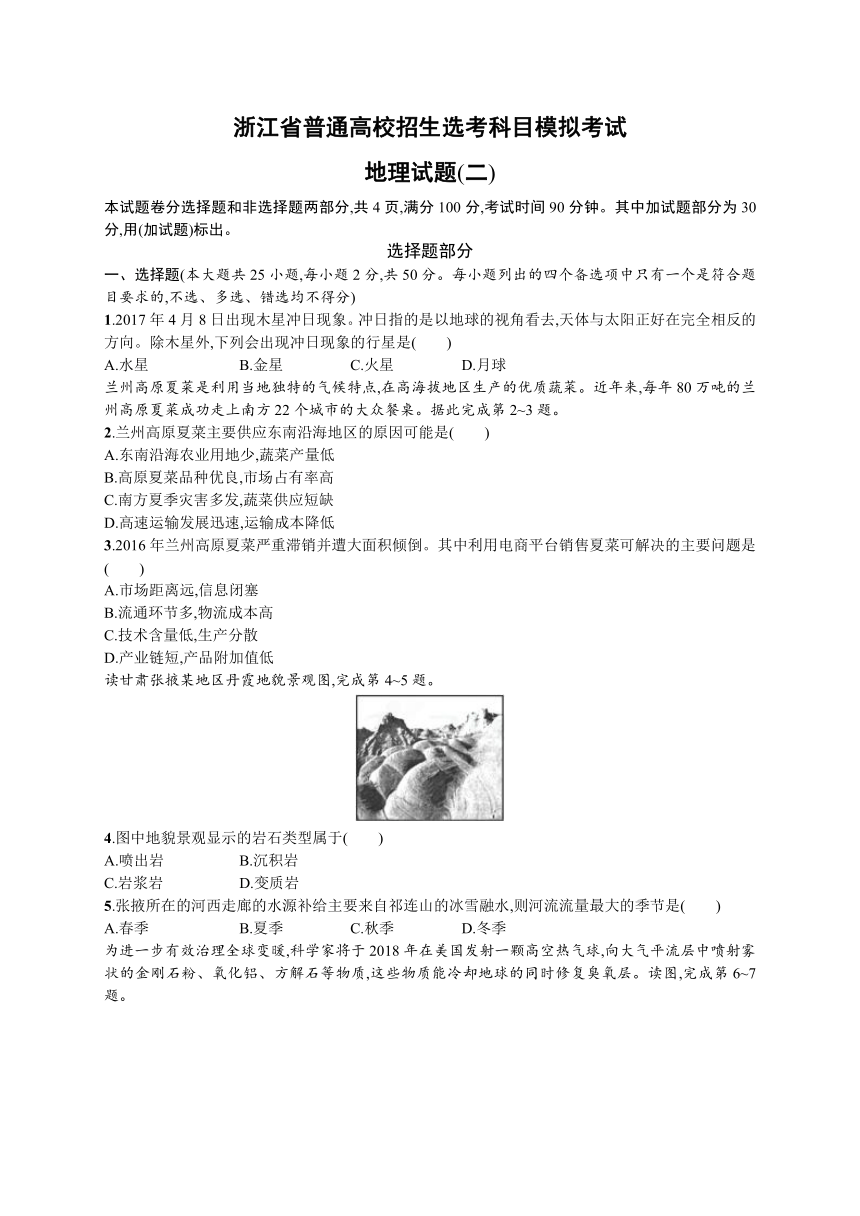 浙江省普通高校招生选考科目模拟考试

地理试题(二)

本试题卷分选择题和非选择题两部分,共 4 页,满分 100 分,考试时间 90 分钟。其中加试题部分为 30 分,用(加试题)标出。

选择题部分

一、选择题(本大题共 25 小题,每小题 2 分,共 50 分。每小题列出的四个备选项中只有一个是符合题目要求的,不选、多选、错选均不得分)

1.2017 年 4 月 8 日出现木星冲日现象。冲日指的是以地球的视角看去,天体与太阳正好在完全相反的方向。除木星外,下列会出现冲日现象的行星是(　　)

A.水星　　B.金星　　C.火星　　D.月球

兰州高原夏菜是利用当地独特的气候特点,在高海拔地区生产的优质蔬菜。近年来,每年 80 万吨的兰州高原夏菜成功走上南方 22 个城市的大众餐桌。据此完成第 2~3 题。

2.兰州高原夏菜主要供应东南沿海地区的原因可能是(　　)

A.东南沿海农业用地少,蔬菜产量低

B.高原夏菜品种优良,市场占有率高

C.南方夏季灾害多发,蔬菜供应短缺

D.高速运输发展迅速,运输成本降低

3.2016 年兰州高原夏菜严重滞销并遭大面积倾倒。其中利用电商平台销售夏菜可解决的主要问题是(　　)

A.市场距离远,信息闭塞

B.流通环节多,物流成本高

C.技术含量低,生产分散

D.产业链短,产品附加值低

读甘肃张掖某地区丹霞地貌景观图,完成第 4~5 题。

4.图中地貌景观显示的岩石类型属于(　　)

A.喷出岩　　B.沉积岩

C.岩浆岩　　D.变质岩

5.张掖所在的河西走廊的水源补给主要来自祁连山的冰雪融水,则河流流量最大的季节是(　　)

A.春季　　B.夏季　　C.秋季　　D.冬季

为进一步有效治理全球变暖,科学家将于 2018 年在美国发射一颗高空热气球,向大气平流层中喷射雾状的金刚石粉、氧化铝、方解石等物质,这些物质能冷却地球的同时修复臭氧层。读图,完成第 6~7 题。